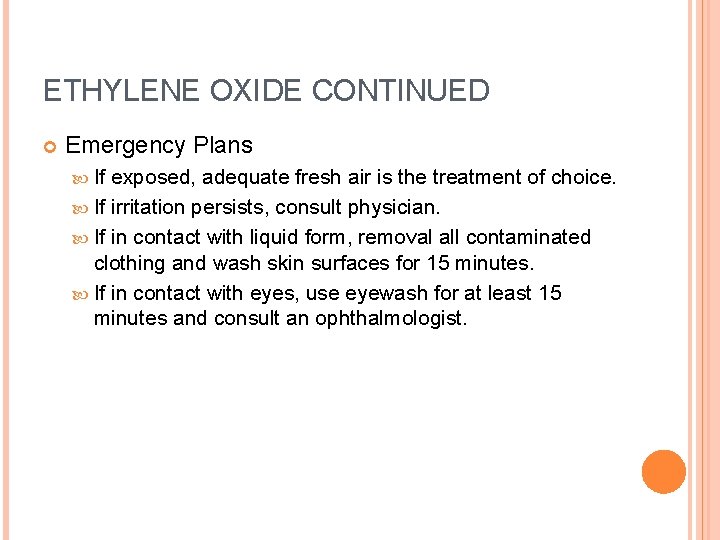 ETHYLENE OXIDE CONTINUED

Emergency Plans

If exposed, adequate fresh air is the treatment of choice.

If irritation persists, consult physician.

If in contact with liquid form, removal all contaminated clothing and wash skin surfaces for 15 minutes.

If in contact with eyes, use eyewash for at least 15 minutes and consult an ophthalmologist.